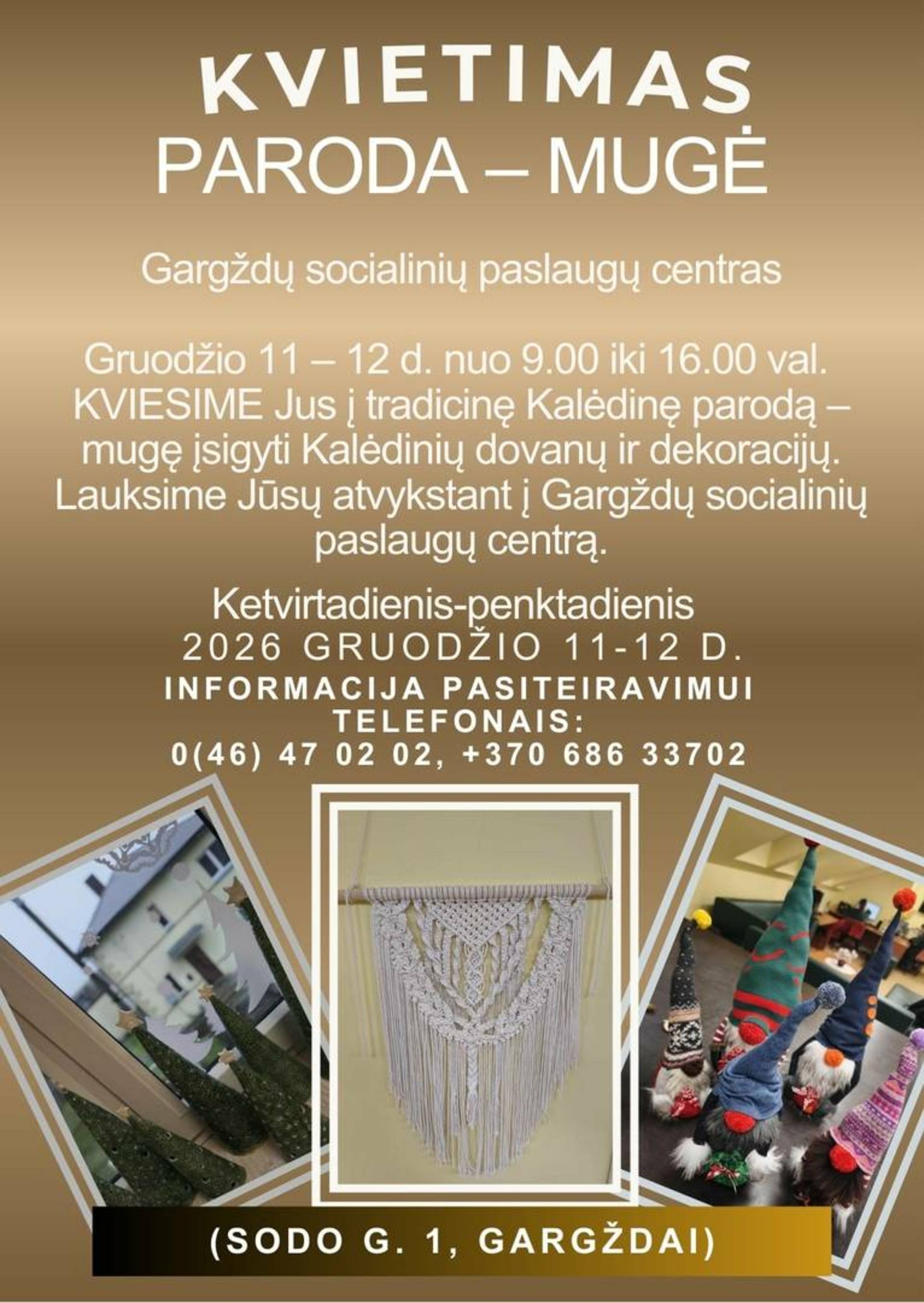 KVIETIMAS
PARODA – MUGĖ

Gargždų socialinių paslaugų centras

Gruodžio 11 – 12 d. nuo 9.00 iki 16.00 val. KVIESIME Jus į tradicinę Kalėdinę parodą – mugę įsigyti Kalėdinių dovanų ir dekoracijų. Lauksime Jūsų atvykstant į Gargždų socialinių paslaugų centrą.

Ketvirtadienis-penktadienis
2026 GRUODŽIO 11-12 D.
INFORMACIJA PASITEIRAVIMUI TELEFONAIS:
0(46) 47 02 02, +370 686 33702

(SODO G. 1, GARGŽDAI)